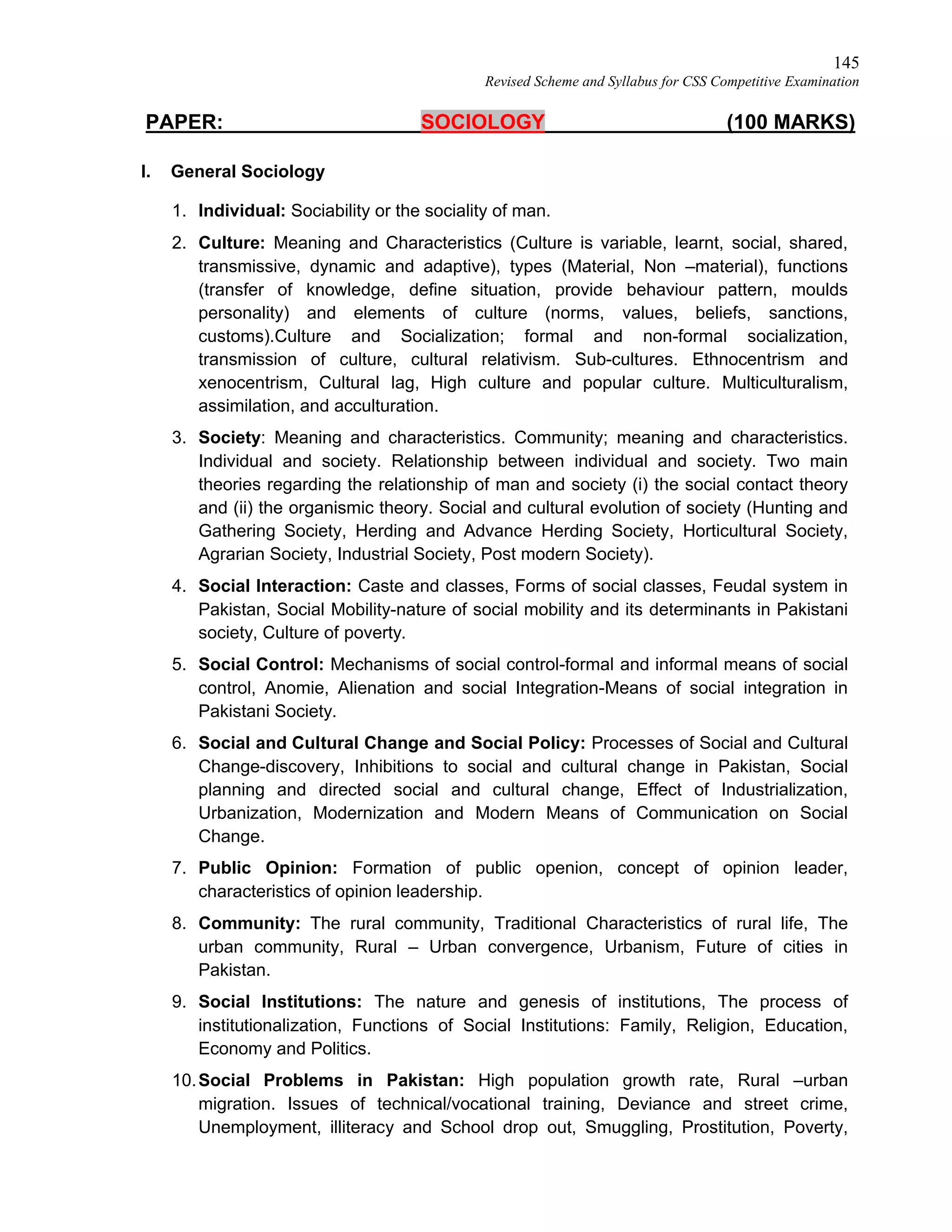 145
Revised Scheme and Syllabus for CSS Competitive Examination

PAPER: SOCIOLOGY (100 MARKS)

I. General Sociology

1. Individual: Sociability or the sociality of man.

2. Culture: Meaning and Characteristics (Culture is variable, learnt, social, shared, transmissive, dynamic and adaptive), types (Material, Non –material), functions (transfer of knowledge, define situation, provide behaviour pattern, moulds personality) and elements of culture (norms, values, beliefs, sanctions, customs).Culture and Socialization; formal and non-formal socialization, transmission of culture, cultural relativism. Sub-cultures. Ethnocentrism and xenocentrism, Cultural lag, High culture and popular culture. Multiculturalism, assimilation, and acculturation.

3. Society: Meaning and characteristics. Community; meaning and characteristics. Individual and society. Relationship between individual and society. Two main theories regarding the relationship of man and society (i) the social contact theory and (ii) the organismic theory. Social and cultural evolution of society (Hunting and Gathering Society, Herding and Advance Herding Society, Horticultural Society, Agrarian Society, Industrial Society, Post modern Society).

4. Social Interaction: Caste and classes, Forms of social classes, Feudal system in Pakistan, Social Mobility-nature of social mobility and its determinants in Pakistani society, Culture of poverty.

5. Social Control: Mechanisms of social control-formal and informal means of social control, Anomie, Alienation and social Integration-Means of social integration in Pakistani Society.

6. Social and Cultural Change and Social Policy: Processes of Social and Cultural Change-discovery, Inhibitions to social and cultural change in Pakistan, Social planning and directed social and cultural change, Effect of Industrialization, Urbanization, Modernization and Modern Means of Communication on Social Change.

7. Public Opinion: Formation of public openion, concept of opinion leader, characteristics of opinion leadership.

8. Community: The rural community, Traditional Characteristics of rural life, The urban community, Rural – Urban convergence, Urbanism, Future of cities in Pakistan.

9. Social Institutions: The nature and genesis of institutions, The process of institutionalization, Functions of Social Institutions: Family, Religion, Education, Economy and Politics.

10. Social Problems in Pakistan: High population growth rate, Rural –urban migration. Issues of technical/vocational training, Deviance and street crime, Unemployment, illiteracy and School drop out, Smuggling, Prostitution, Poverty,